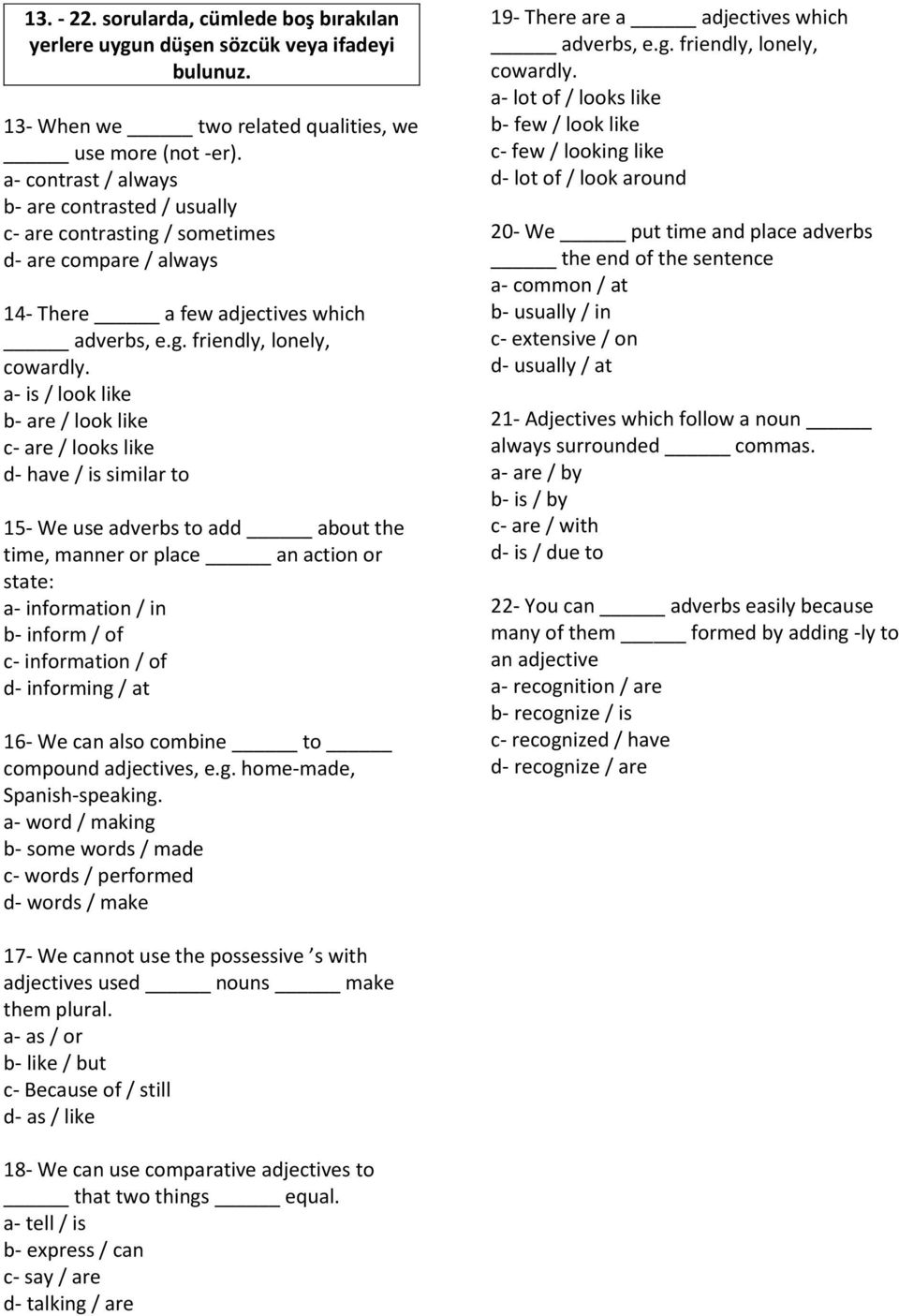 13. - 22. sorularda, cümlede boş bırakılan yerlere uygun düşen sözcük veya ifadeyi bulunuz.

13- When we _____ two related qualities, we _____ use more (not -er).
a- contrast / always
b- are contrasted / usually
c- are contrasting / sometimes
d- are compare / always

14- There _____ a few adjectives which _____ adverbs, e.g. friendly, lonely, cowardly.
a- is / look like
b- are / look like
c- are / looks like
d- have / is similar to

15- We use adverbs to add _____ about the time, manner or place _____ an action or state:
a- information / in
b- inform / of
c- information / of
d- informing / at

16- We can also combine _____ to _____ compound adjectives, e.g. home-made, Spanish-speaking.
a- word / making
b- some words / made
c- words / performed
d- words / make

17- We cannot use the possessive ’s with adjectives used _____ nouns _____ make them plural.
a- as / or
b- like / but
c- Because of / still
d- as / like

18- We can use comparative adjectives to _____ that two things _____ equal.
a- tell / is
b- express / can
c- say / are
d- talking / are

19- There are a _____ adjectives which _____ adverbs, e.g. friendly, lonely, cowardly.
a- lot of / looks like
b- few / look like
c- few / looking like
d- lot of / look around

20- We _____ put time and place adverbs _____ the end of the sentence
a- common / at
b- usually / in
c- extensive / on
d- usually / at

21- Adjectives which follow a noun _____ always surrounded _____ commas.
a- are / by
b- is / by
c- are / with
d- is / due to

22- You can _____ adverbs easily because many of them _____ formed by adding -ly to an adjective
a- recognition / are
b- recognize / is
c- recognized / have
d- recognize / are